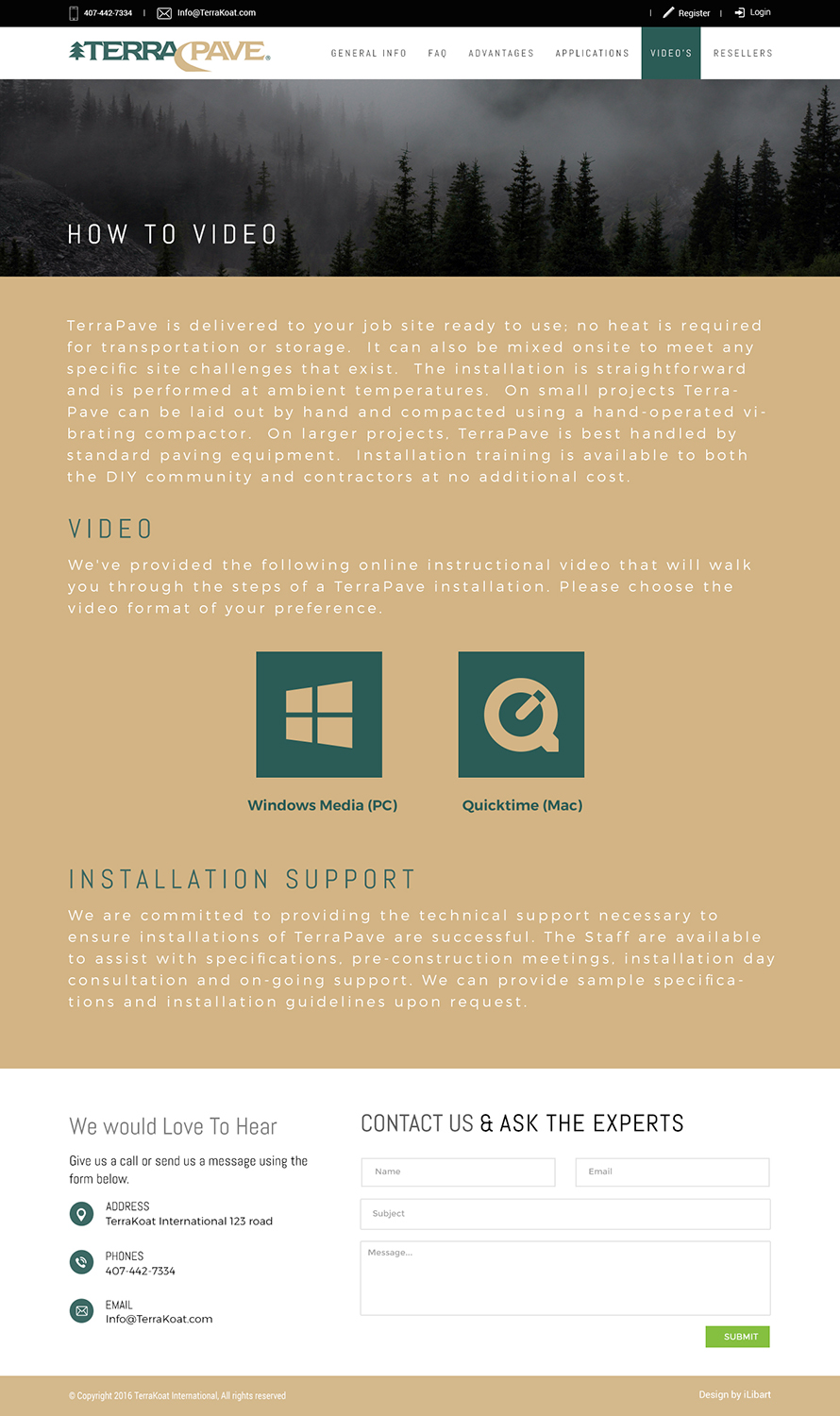 407-442-7334 | Info@TerraKoat.com

| Register | Login

TERRAPAVE®

GENERAL INFO FAQ ADVANTAGES APPLICATIONS VIDEO'S RESELLERS

HOW TO VIDEO

TerraPave is delivered to your job site ready to use; no heat is required for transportation or storage. It can also be mixed onsite to meet any specific site challenges that exist. The installation is straightforward and is performed at ambient temperatures. On small projects TerraPave can be laid out by hand and compacted using a hand-operated vibrating compactor. On larger projects, TerraPave is best handled by standard paving equipment. Installation training is available to both the DIY community and contractors at no additional cost.

VIDEO

We've provided the following online instructional video that will walk you through the steps of a TerraPave installation. Please choose the video format of your preference.

Windows Media (PC)

Quicktime (Mac)

INSTALLATION SUPPORT

We are committed to providing the technical support necessary to ensure installations of TerraPave are successful. The Staff are available to assist with specifications, pre-construction meetings, installation day consultation and on-going support. We can provide sample specifications and installation guidelines upon request.

We would Love To Hear

Give us a call or send us a message using the form below.

ADDRESS
TerraKoat International 123 road

PHONES
407-442-7334

EMAIL
Info@TerraKoat.com

CONTACT US & ASK THE EXPERTS

Name

Email

Subject

Message...

SUBMIT

© Copyright 2016 TerraKoat International, All rights reserved

Design by iLibart